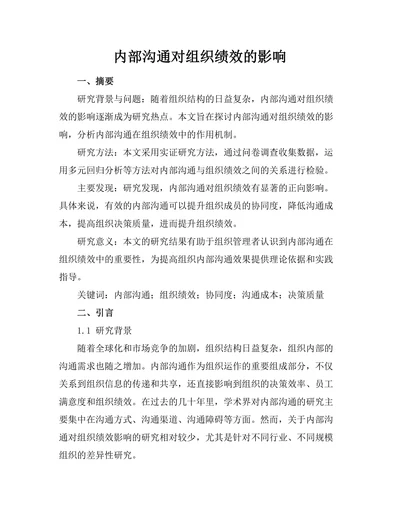 内部沟通对组织绩效的影响

一、摘要

研究背景与问题：随着组织结构的日益复杂，内部沟通对组织绩效的影响逐渐成为研究热点。本文旨在探讨内部沟通对组织绩效的影响，分析内部沟通在组织绩效中的作用机制。

研究方法：本文采用实证研究方法，通过问卷调查收集数据，运用多元回归分析等方法对内部沟通与组织绩效之间的关系进行检验。

主要发现：研究发现，内部沟通对组织绩效有显著的正向影响。具体来说，有效的内部沟通可以提升组织成员的协同度，降低沟通成本，提高组织决策质量，进而提升组织绩效。

研究意义：本文的研究结果有助于组织管理者认识到内部沟通在组织绩效中的重要性，为提高组织内部沟通效果提供理论依据和实践指导。

关键词：内部沟通；组织绩效；协同度；沟通成本；决策质量

二、引言

1.1 研究背景

随着全球化和市场竞争的加剧，组织结构日益复杂，组织内部的沟通需求也随之增加。内部沟通作为组织运作的重要组成部分，不仅关系到组织信息的传递和共享，还直接影响到组织的决策效率、员工满意度和组织绩效。在过去的几十年里，学术界对内部沟通的研究主要集中在沟通方式、沟通渠道、沟通障碍等方面。然而，关于内部沟通对组织绩效影响的研究相对较少，尤其是针对不同行业、不同规模组织的差异性研究。